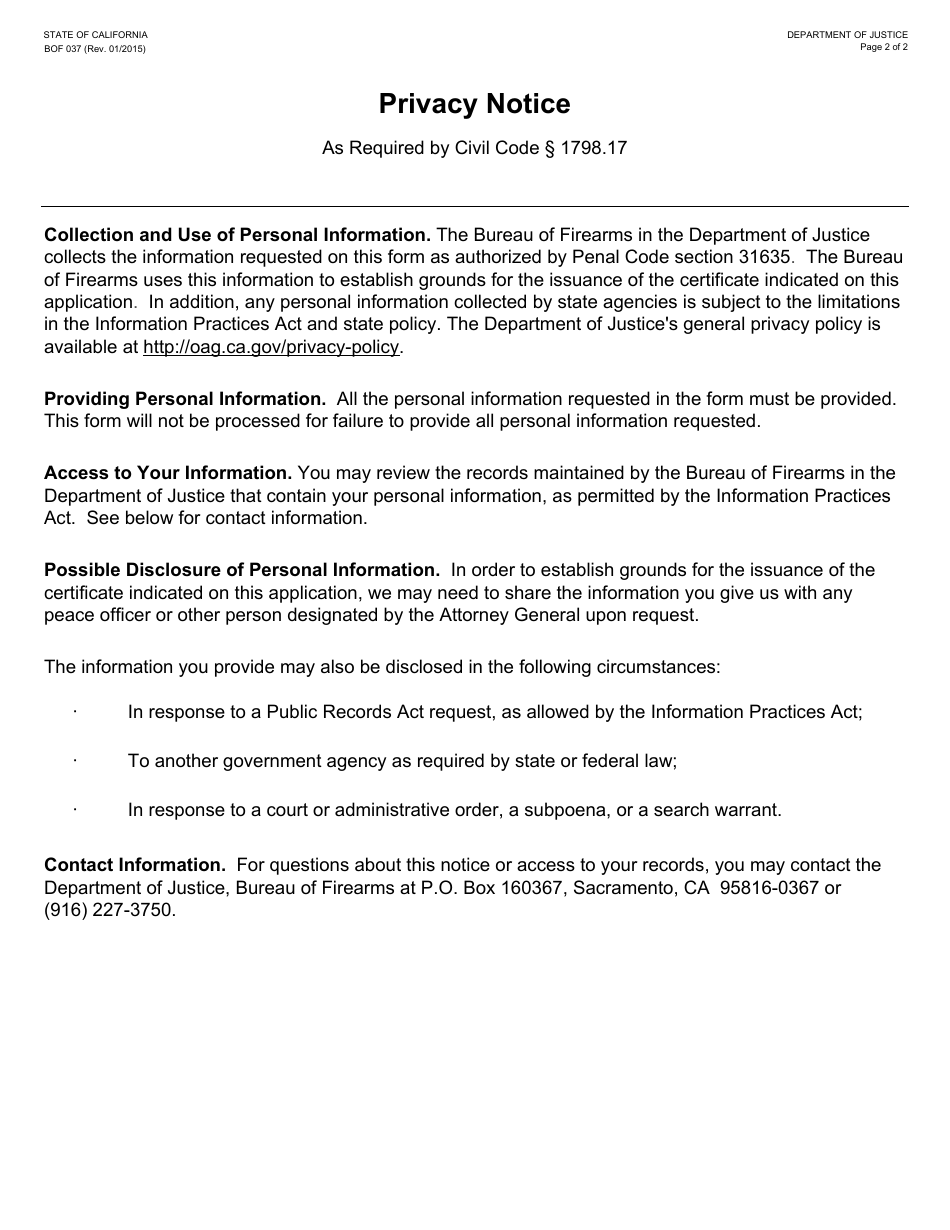 STATE OF CALIFORNIA
BOF 037 (Rev. 01/2015)

DEPARTMENT OF JUSTICE
Page 2 of 2

Privacy Notice

As Required by Civil Code § 1798.17

Collection and Use of Personal Information. The Bureau of Firearms in the Department of Justice collects the information requested on this form as authorized by Penal Code section 31635. The Bureau of Firearms uses this information to establish grounds for the issuance of the certificate indicated on this application. In addition, any personal information collected by state agencies is subject to the limitations in the Information Practices Act and state policy. The Department of Justice's general privacy policy is available at http://oag.ca.gov/privacy-policy.

Providing Personal Information. All the personal information requested in the form must be provided. This form will not be processed for failure to provide all personal information requested.

Access to Your Information. You may review the records maintained by the Bureau of Firearms in the Department of Justice that contain your personal information, as permitted by the Information Practices Act. See below for contact information.

Possible Disclosure of Personal Information. In order to establish grounds for the issuance of the certificate indicated on this application, we may need to share the information you give us with any peace officer or other person designated by the Attorney General upon request.

The information you provide may also be disclosed in the following circumstances:

· In response to a Public Records Act request, as allowed by the Information Practices Act;

· To another government agency as required by state or federal law;

· In response to a court or administrative order, a subpoena, or a search warrant.

Contact Information. For questions about this notice or access to your records, you may contact the Department of Justice, Bureau of Firearms at P.O. Box 160367, Sacramento, CA 95816-0367 or (916) 227-3750.